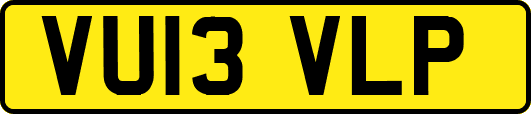 VU13 VLP